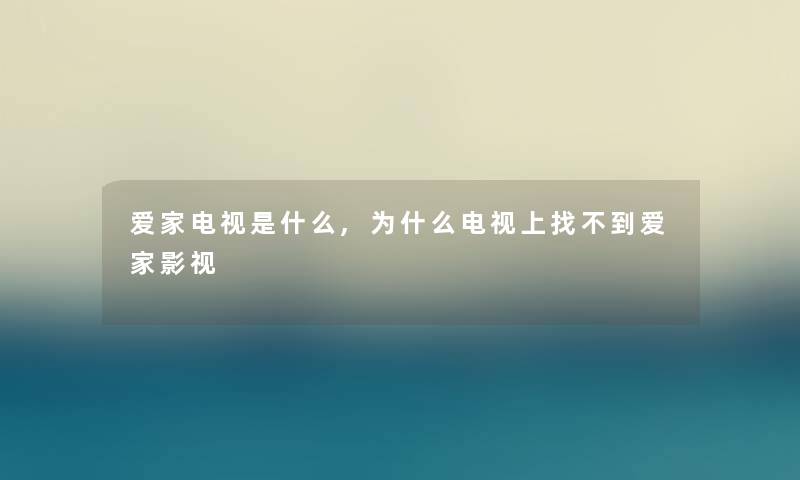 爱家电视是什么，为什么电视上找不到爱家影视